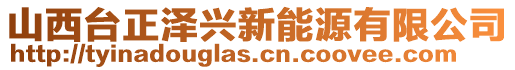 山西台正泽兴新能源有限公司
http://tyinadouglas.cn.coovee.com